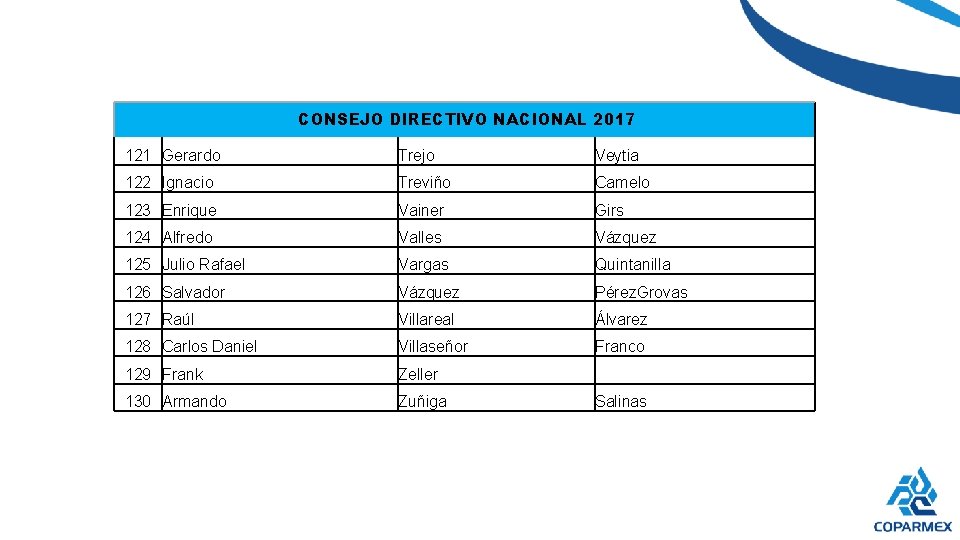 | CONSEJO DIRECTIVO NACIONAL 2017 | | | |
|---|---|---|---|
| 121 | Gerardo | Trejo | Veytia |
| 122 | Ignacio | Treviño | Camelo |
| 123 | Enrique | Vainer | Girs |
| 124 | Alfredo | Valles | Vázquez |
| 125 | Julio Rafael | Vargas | Quintanilla |
| 126 | Salvador | Vázquez | PérezGrovas |
| 127 | Raúl | Villareal | Álvarez |
| 128 | Carlos Daniel | Villaseñor | Franco |
| 129 | Frank | Zeller | |
| 130 | Armando | Zuñiga | Salinas |

COPARMEX